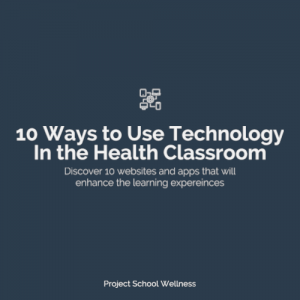 10 Ways to Use Technology In the Health Classroom

Discover 10 websites and apps that will enhance the learning expereinces

Project School Wellness